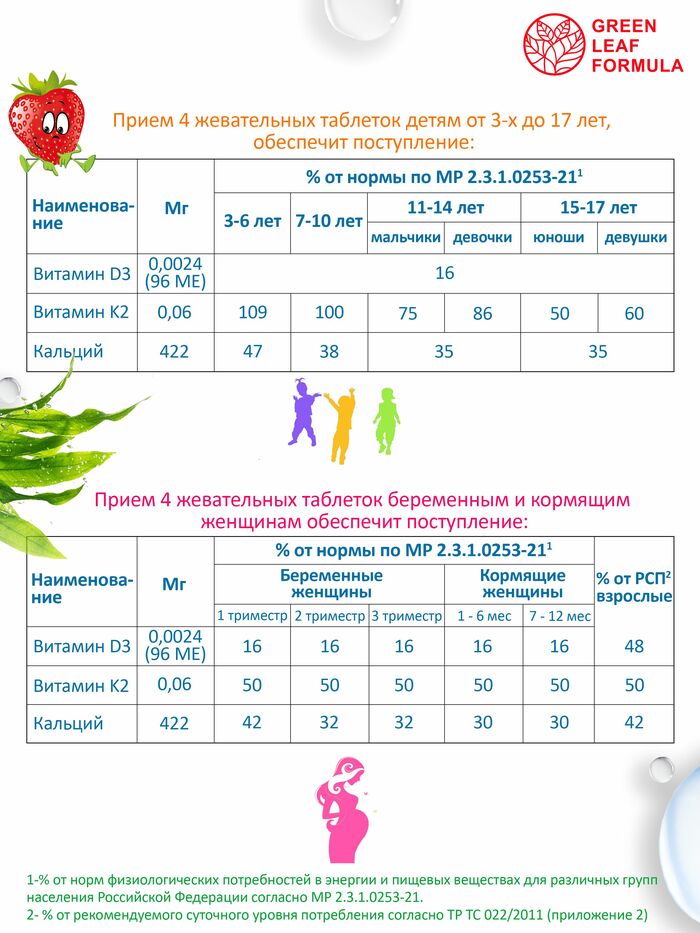 GREEN LEAF FORMULA

Прием 4 жевательных таблеток детям от 3-х до 17 лет, обеспечит поступление:

| Наименование | Мг | % от нормы по МР 2.3.1.0253-21$^1$ | | | | | |
|---|---|---|---|---|---|---|---|
| | | 3-6 лет | 7-10 лет | 11-14 лет | | 15-17 лет | |
| | | | | мальчики | девочки | юноши | девушки |
| Витамин D3 | 0,0024 (96 МЕ) | 16 | | | | | |
| Витамин К2 | 0,06 | 109 | 100 | 75 | 86 | 50 | 60 |
| Кальций | 422 | 47 | 38 | 35 | | 35 | |

Прием 4 жевательных таблеток беременным и кормящим женщинам обеспечит поступление:

| Наименование | Мг | % от нормы по МР 2.3.1.0253-21$^1$ | | | | | % от РСП$^2$ взрослые |
|---|---|---|---|---|---|---|---|
| | | Беременные женщины | | | Кормящие женщины | | |
| | | 1 триместр | 2 триместр | 3 триместр | 1 - 6 мес | 7 - 12 мес | |
| Витамин D3 | 0,0024 (96 МЕ) | 16 | 16 | 16 | 16 | 16 | 48 |
| Витамин К2 | 0,06 | 50 | 50 | 50 | 50 | 50 | 50 |
| Кальций | 422 | 42 | 32 | 32 | 30 | 30 | 42 |

1-% от норм физиологических потребностей в энергии и пищевых веществах для различных групп населения Российской Федерации согласно МР 2.3.1.0253-21.
2- % от рекомендуемого суточного уровня потребления согласно ТР ТС 022/2011 (приложение 2)